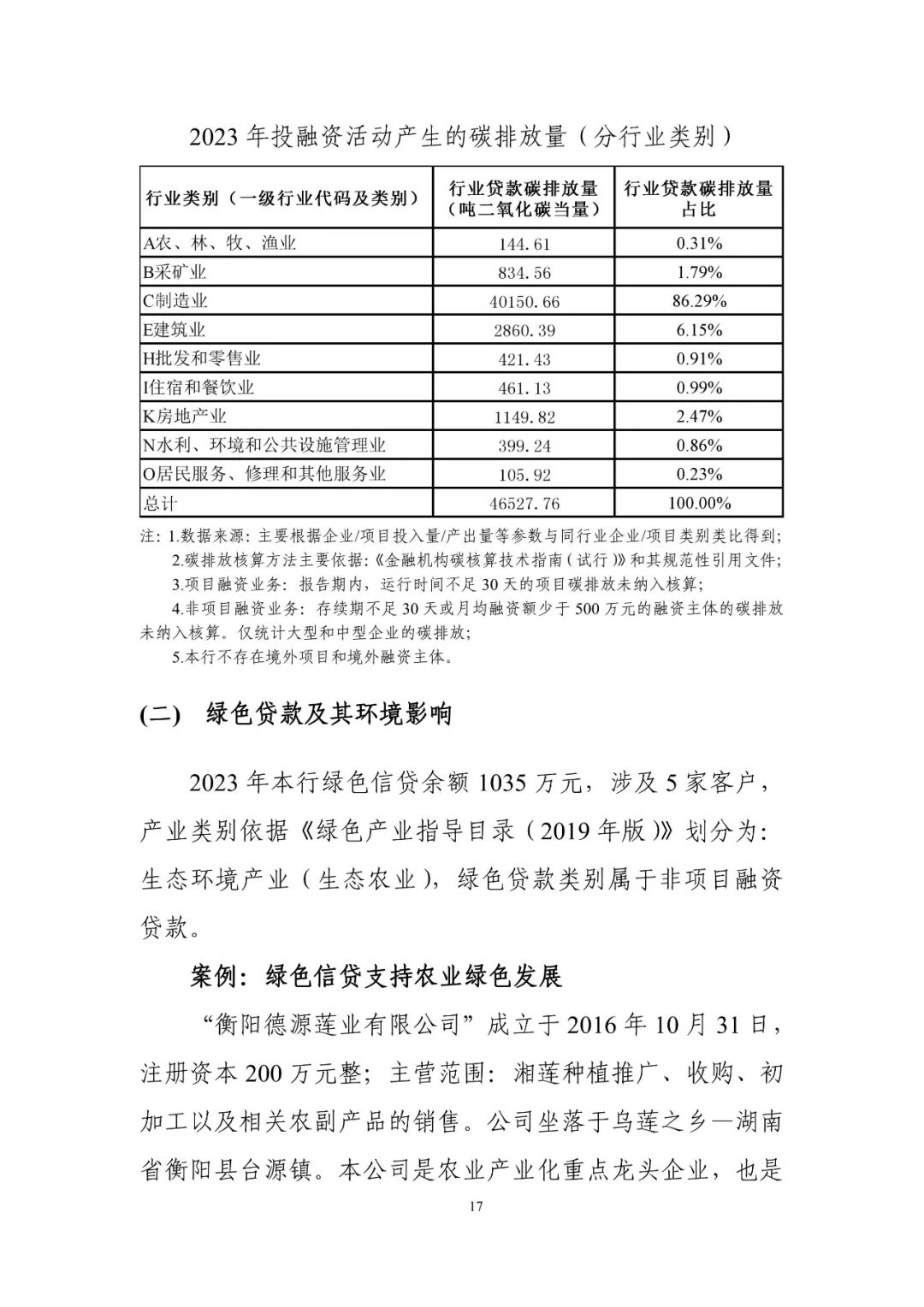 2023 年投融资活动产生的碳排放量（分行业类别）

| 行业类别（一级行业代码及类别） | 行业贷款碳排放量（吨二氧化碳当量） | 行业贷款碳排放量占比 |
|---|---|---|
| A农、林、牧、渔业 | 144.61 | 0.31% |
| B采矿业 | 834.56 | 1.79% |
| C制造业 | 40150.66 | 86.29% |
| E建筑业 | 2860.39 | 6.15% |
| H批发和零售业 | 421.43 | 0.91% |
| I住宿和餐饮业 | 461.13 | 0.99% |
| K房地产业 | 1149.82 | 2.47% |
| N水利、环境和公共设施管理业 | 399.24 | 0.86% |
| O居民服务、修理和其他服务业 | 105.92 | 0.23% |
| 总计 | 46527.76 | 100.00% |

注：1.数据来源：主要根据企业/项目投入量/产出量等参数与同行业企业/项目类别类比得到；
2.碳排放核算方法主要依据：《金融机构碳核算技术指南（试行）》和其规范性引用文件；
3.项目融资业务：报告期内，运行时间不足 30 天的项目碳排放未纳入核算；
4.非项目融资业务：存续期不足 30 天或月均融资额少于 500 万元的融资主体的碳排放未纳入核算。仅统计大型和中型企业的碳排放；
5.本行不存在境外项目和境外融资主体。

(二) 绿色贷款及其环境影响

2023 年本行绿色信贷余额 1035 万元，涉及 5 家客户，产业类别依据《绿色产业指导目录（2019 年版）》划分为：生态环境产业（生态农业），绿色贷款类别属于非项目融资贷款。

案例：绿色信贷支持农业绿色发展

“衡阳德源莲业有限公司”成立于 2016 年 10 月 31 日，注册资本 200 万元整；主营范围：湘莲种植推广、收购、初加工以及相关农副产品的销售。公司坐落于乌莲之乡—湖南省衡阳县台源镇。本公司是农业产业化重点龙头企业，也是

17